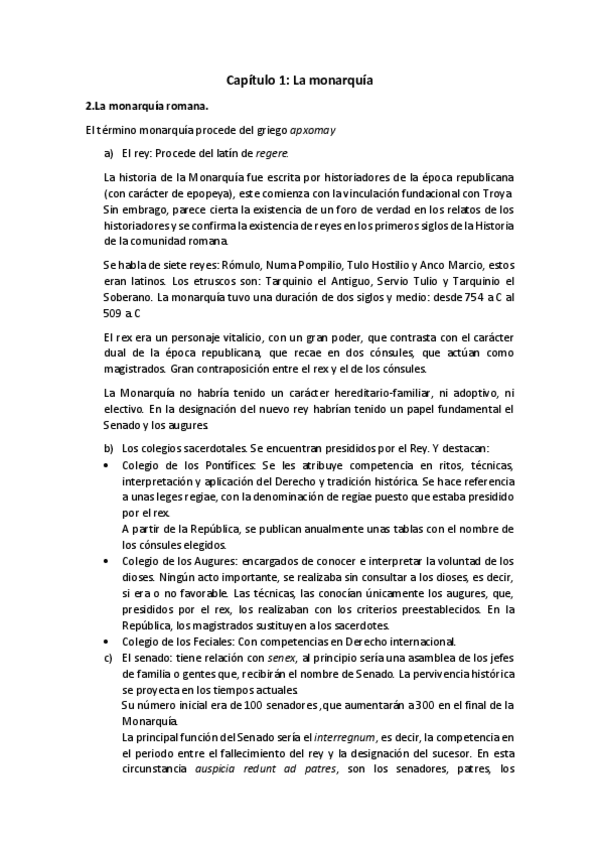 Capítulo 1: La monarquía

2.La monarquía romana.

El término monarquía procede del griego apxomay

a) El rey: Procede del latín de regere.

La historia de la Monarquía fue escrita por historiadores de la época republicana (con carácter de epopeya), este comienza con la vinculación fundacional con Troya. Sin embrago, parece cierta la existencia de un foro de verdad en los relatos de los historiadores y se confirma la existencia de reyes en los primeros siglos de la Historia de la comunidad romana.

Se habla de siete reyes: Rómulo, Numa Pompilio, Tulo Hostilio y Anco Marcio, estos eran latinos. Los etruscos son: Tarquinio el Antiguo, Servio Tulio y Tarquinio el Soberano. La monarquía tuvo una duración de dos siglos y medio: desde 754 a.C al 509 a.C

El rex era un personaje vitalicio, con un gran poder, que contrasta con el carácter dual de la época republicana, que recae en dos cónsules, que actúan como magistrados. Gran contraposición entre el rex y el de los cónsules.

La Monarquía no habría tenido un carácter hereditario-familiar, ni adoptivo, ni electivo. En la designación del nuevo rey habrían tenido un papel fundamental el Senado y los augures.

b) Los colegios sacerdotales. Se encuentran presididos por el Rey. Y destacan:
• Colegio de los Pontífices: Se les atribuye competencia en ritos, técnicas, interpretación y aplicación del Derecho y tradición histórica. Se hace referencia a unas leges regiae, con la denominación de regiae puesto que estaba presidido por el rex.
A partir de la República, se publican anualmente unas tablas con el nombre de los cónsules elegidos.
• Colegio de los Augures: encargados de conocer e interpretar la voluntad de los dioses. Ningún acto importante, se realizaba sin consultar a los dioses, es decir, si era o no favorable. Las técnicas, las conocían únicamente los augures, que, presididos por el rex, los realizaban con los criterios preestablecidos. En la República, los magistrados sustituyen a los sacerdotes.
• Colegio de los Feciales: Con competencias en Derecho internacional.
c) El senado: tiene relación con senex, al principio sería una asamblea de los jefes de familia o gentes que, recibirán el nombre de Senado. La pervivencia histórica se proyecta en los tiempos actuales.
Su número inicial era de 100 senadores ,que aumentarán a 300 en el final de la Monarquía.
La principal función del Senado sería el interregnum, es decir, la competencia en el periodo entre el fallecimiento del rey y la designación del sucesor. En esta circunstancia auspicia redunt ad patres, son los senadores, patres, los